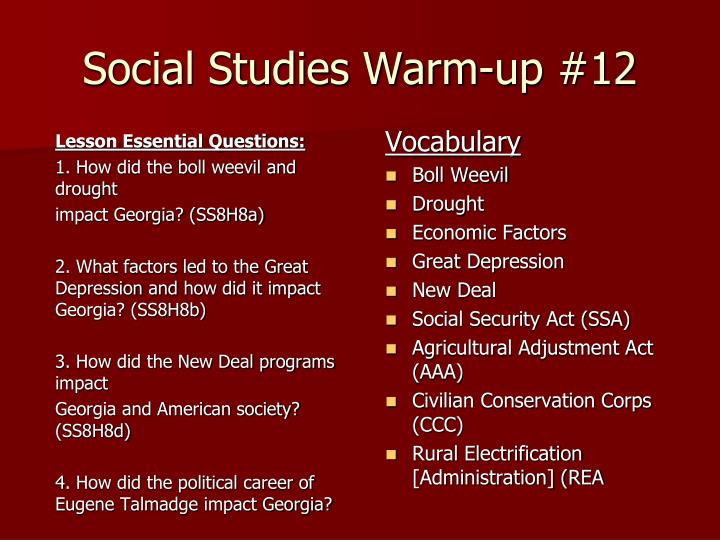 Social Studies Warm-up #12

Lesson Essential Questions:

1. How did the boll weevil and drought
impact Georgia? (SS8H8a)

2. What factors led to the Great Depression and how did it impact Georgia? (SS8H8b)

3. How did the New Deal programs impact
Georgia and American society? (SS8H8d)

4. How did the political career of Eugene Talmadge impact Georgia?

Vocabulary

- Boll Weevil
- Drought
- Economic Factors
- Great Depression
- New Deal
- Social Security Act (SSA)
- Agricultural Adjustment Act (AAA)
- Civilian Conservation Corps (CCC)
- Rural Electrification [Administration] (REA